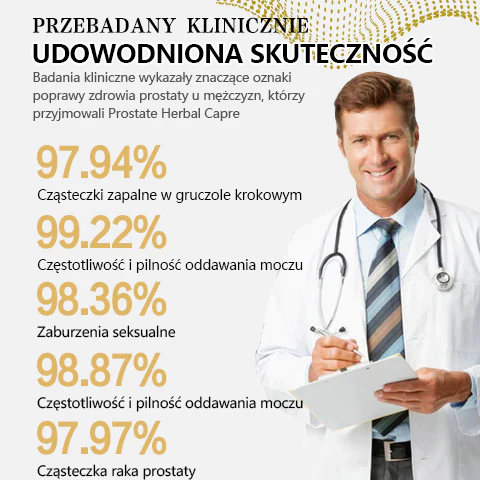 PRZEBADANY KLINICZNIE
UDOWODNIONA SKUTECZNOŚĆ

Badania kliniczne wykazały znaczące oznaki poprawy zdrowia prostaty u mężczyzn, którzy przyjmowali Prostate Herbal Capre

97.94%
Cząsteczki zapalne w gruczole krokowym

99.22%
Częstotliwość i pilność oddawania moczu

98.36%
Zaburzenia seksualne

98.87%
Częstotliwość i pilność oddawania moczu

97.97%
Cząsteczka raka prostaty